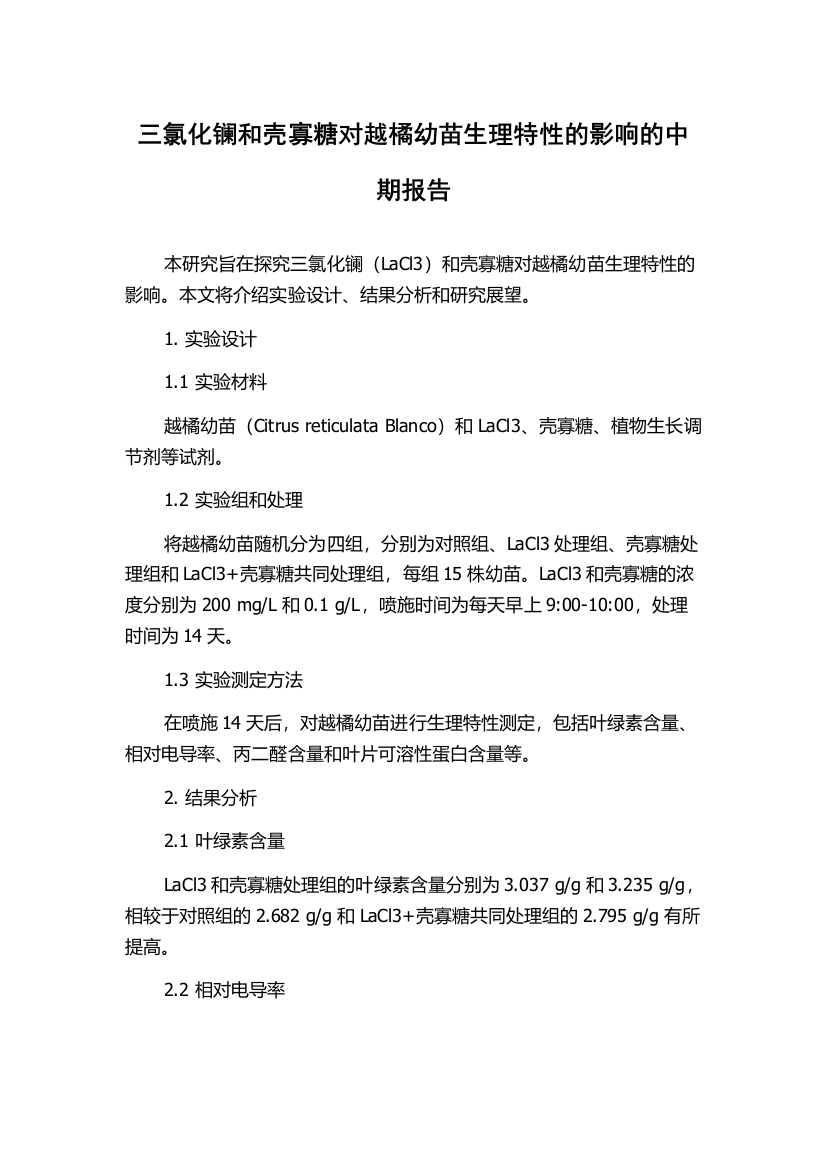 三氯化镧和壳寡糖对越橘幼苗生理特性的影响的中期报告

本研究旨在探究三氯化镧（LaCl3）和壳寡糖对越橘幼苗生理特性的影响。本文将介绍实验设计、结果分析和研究展望。

1. 实验设计

1.1 实验材料

越橘幼苗（Citrus reticulata Blanco）和 LaCl3、壳寡糖、植物生长调节剂等试剂。

1.2 实验组和处理

将越橘幼苗随机分为四组，分别为对照组、LaCl3 处理组、壳寡糖处理组和 LaCl3+壳寡糖共同处理组，每组 15 株幼苗。LaCl3 和壳寡糖的浓度分别为 200 mg/L 和 0.1 g/L，喷施时间为每天早上 9:00-10:00，处理时间为 14 天。

1.3 实验测定方法

在喷施 14 天后，对越橘幼苗进行生理特性测定，包括叶绿素含量、相对电导率、丙二醛含量和叶片可溶性蛋白含量等。

2. 结果分析

2.1 叶绿素含量

LaCl3 和壳寡糖处理组的叶绿素含量分别为 3.037 g/g 和 3.235 g/g，相较于对照组的 2.682 g/g 和 LaCl3+壳寡糖共同处理组的 2.795 g/g 有所提高。

2.2 相对电导率